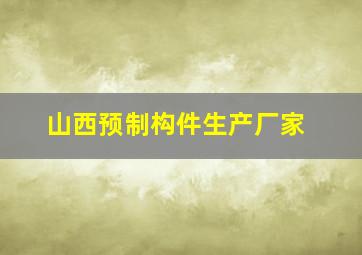 山西预制构件生产厂家